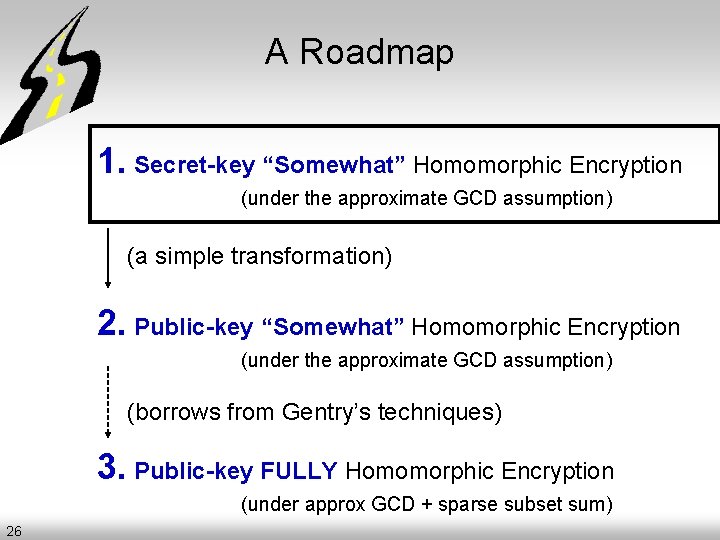 A Roadmap

1. Secret-key “Somewhat” Homomorphic Encryption
(under the approximate GCD assumption)

(a simple transformation)

2. Public-key “Somewhat” Homomorphic Encryption
(under the approximate GCD assumption)

(borrows from Gentry’s techniques)

3. Public-key FULLY Homomorphic Encryption
(under approx GCD + sparse subset sum)

26